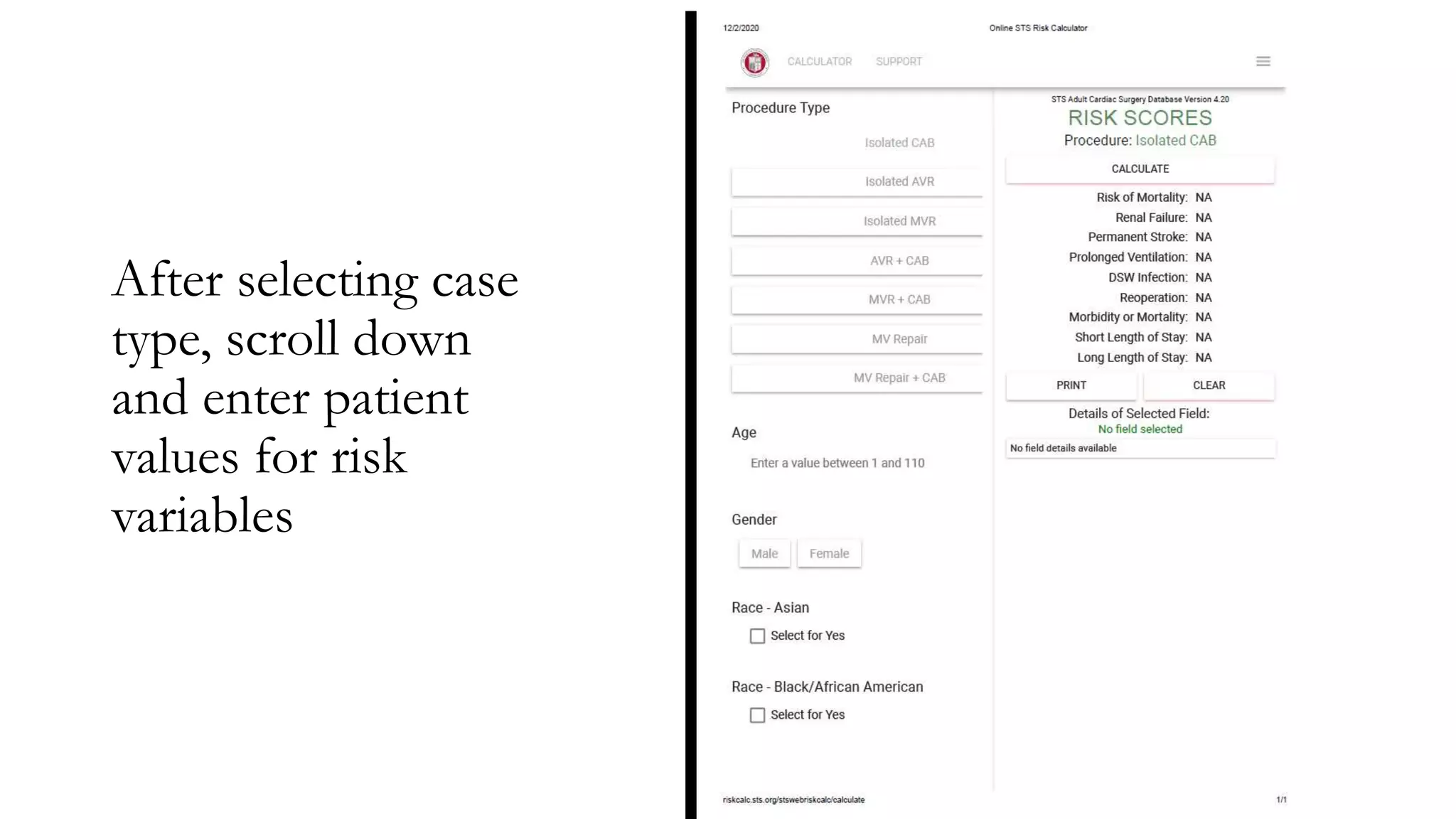 After selecting case type, scroll down and enter patient values for risk variables

12/2/2020

Online STS Risk Calculator

CALCULATOR SUPPORT

Procedure Type

Isolated CAB

Isolated AVR

Isolated MVR

AVR + CAB

MVR + CAB

MV Repair

MV Repair + CAB

Age

Enter a value between 1 and 110

Gender

Male Female

Race - Asian

Select for Yes

Race - Black/African American

Select for Yes

STS Adult Cardiac Surgery Database Version 4.20

RISK SCORES

Procedure: Isolated CAB

CALCULATE

Risk of Mortality: NA

Renal Failure: NA

Permanent Stroke: NA

Prolonged Ventilation: NA

DSW Infection: NA

Reoperation: NA

Morbidity or Mortality: NA

Short Length of Stay: NA

Long Length of Stay: NA

PRINT CLEAR

Details of Selected Field:

No field selected

No field details available

riskcalc.sts.org/stswebriskcalc/calculate

1/1